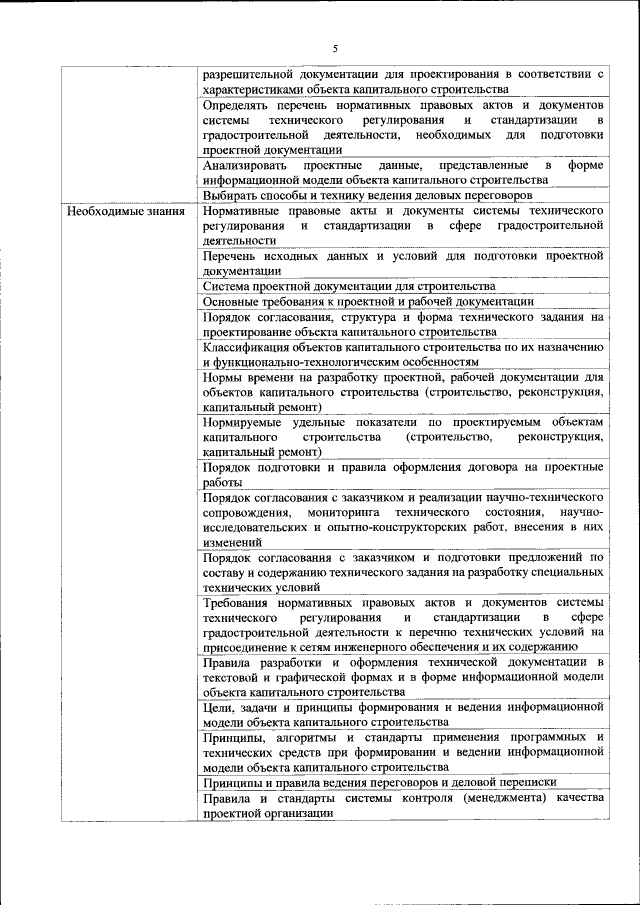 5

| | |
|---|---|
| | разрешительной документации для проектирования в соответствии с характеристиками объекта капитального строительства |
| | Определять перечень нормативных правовых актов и документов системы технического регулирования и стандартизации в градостроительной деятельности, необходимых для подготовки проектной документации |
| | Анализировать проектные данные, представленные в форме информационной модели объекта капитального строительства |
| | Выбирать способы и технику ведения деловых переговоров |
| Необходимые знания | Нормативные правовые акты и документы системы технического регулирования и стандартизации в сфере градостроительной деятельности |
| | Перечень исходных данных и условий для подготовки проектной документации |
| | Система проектной документации для строительства |
| | Основные требования к проектной и рабочей документации |
| | Порядок согласования, структура и форма технического задания на проектирование объекта капитального строительства |
| | Классификация объектов капитального строительства по их назначению и функционально-технологическим особенностям |
| | Нормы времени на разработку проектной, рабочей документации для объектов капитального строительства (строительство, реконструкция, капитальный ремонт) |
| | Нормируемые удельные показатели по проектируемым объектам капитального строительства (строительство, реконструкция, капитальный ремонт) |
| | Порядок подготовки и правила оформления договора на проектные работы |
| | Порядок согласования с заказчиком и реализации научно-технического сопровождения, мониторинга технического состояния, научно-исследовательских и опытно-конструкторских работ, внесения в них изменений |
| | Порядок согласования с заказчиком и подготовки предложений по составу и содержанию технического задания на разработку специальных технических условий |
| | Требования нормативных правовых актов и документов системы технического регулирования и стандартизации в сфере градостроительной деятельности к перечню технических условий на присоединение к сетям инженерного обеспечения и их содержанию |
| | Правила разработки и оформления технической документации в текстовой и графической формах и в форме информационной модели объекта капитального строительства |
| | Цели, задачи и принципы формирования и ведения информационной модели объекта капитального строительства |
| | Принципы, алгоритмы и стандарты применения программных и технических средств при формировании и ведении информационной модели объекта капитального строительства |
| | Принципы и правила ведения переговоров и деловой переписки |
| | Правила и стандарты системы контроля (менеджмента) качества проектной организации |